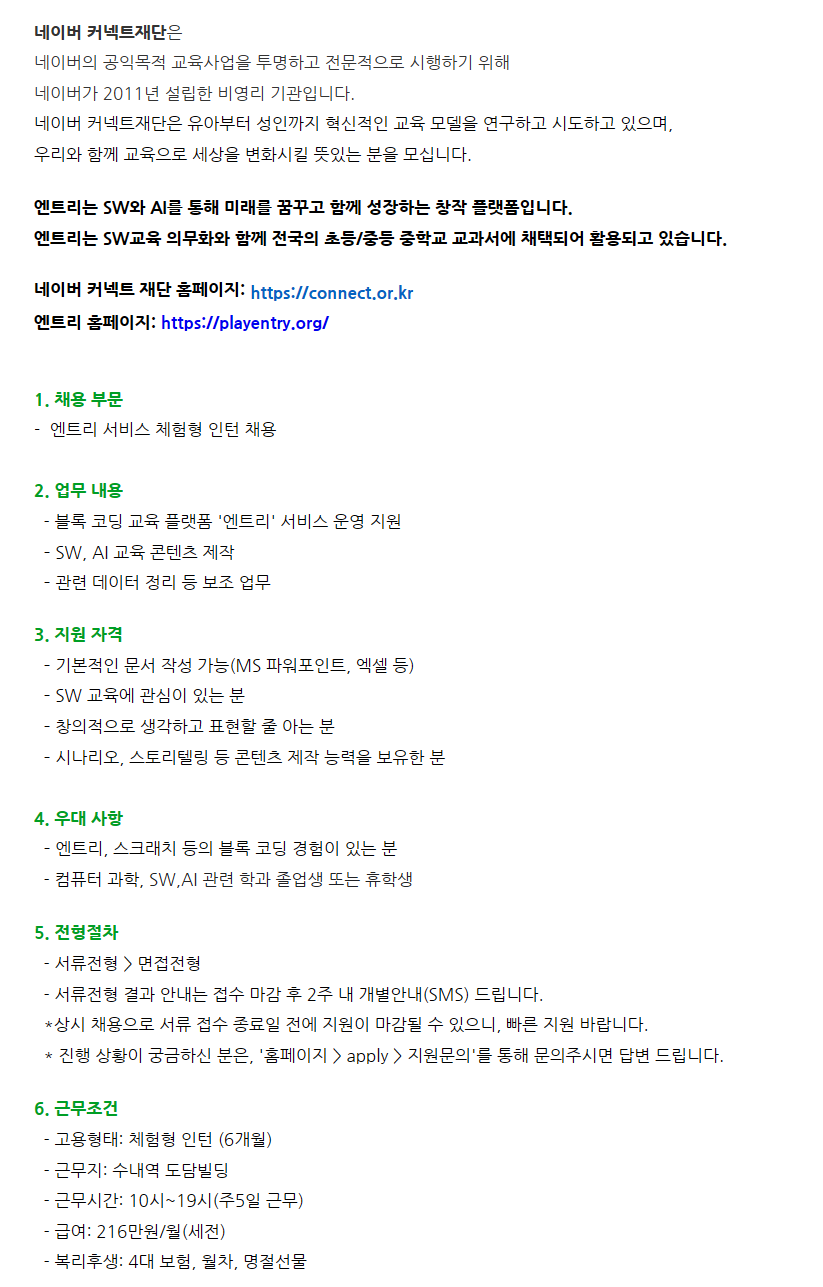 네이버 커넥트재단은
네이버의 공익목적 교육사업을 투명하고 전문적으로 시행하기 위해
네이버가 2011년 설립한 비영리 기관입니다.
네이버 커넥트재단은 유아부터 성인까지 혁신적인 교육 모델을 연구하고 시도하고 있으며,
우리와 함께 교육으로 세상을 변화시킬 뜻있는 분을 모십니다.

엔트리는 SW와 AI를 통해 미래를 꿈꾸고 함께 성장하는 창작 플랫폼입니다.
엔트리는 SW교육 의무화와 함께 전국의 초등/중등 중학교 교과서에 채택되어 활용되고 있습니다.

네이버 커넥트 재단 홈페이지: https://connect.or.kr
엔트리 홈페이지: https://playentry.org/

1. 채용 부문
- 엔트리 서비스 체험형 인턴 채용

2. 업무 내용
- 블록 코딩 교육 플랫폼 '엔트리' 서비스 운영 지원
- SW, AI 교육 콘텐츠 제작
- 관련 데이터 정리 등 보조 업무

3. 지원 자격
- 기본적인 문서 작성 가능(MS 파워포인트, 엑셀 등)
- SW 교육에 관심이 있는 분
- 창의적으로 생각하고 표현할 줄 아는 분
- 시나리오, 스토리텔링 등 콘텐츠 제작 능력을 보유한 분

4. 우대 사항
- 엔트리, 스크래치 등의 블록 코딩 경험이 있는 분
- 컴퓨터 과학, SW,AI 관련 학과 졸업생 또는 휴학생

5. 전형절차
- 서류전형 > 면접전형
- 서류전형 결과 안내는 접수 마감 후 2주 내 개별안내(SMS) 드립니다.
*상시 채용으로 서류 접수 종료일 전에 지원이 마감될 수 있으니, 빠른 지원 바랍니다.
* 진행 상황이 궁금하신 분은, '홈페이지 > apply > 지원문의'를 통해 문의주시면 답변 드립니다.

6. 근무조건
- 고용형태: 체험형 인턴 (6개월)
- 근무지: 수내역 도담빌딩
- 근무시간: 10시~19시(주5일 근무)
- 급여: 216만원/월(세전)
- 복리후생: 4대 보험, 월차, 명절선물